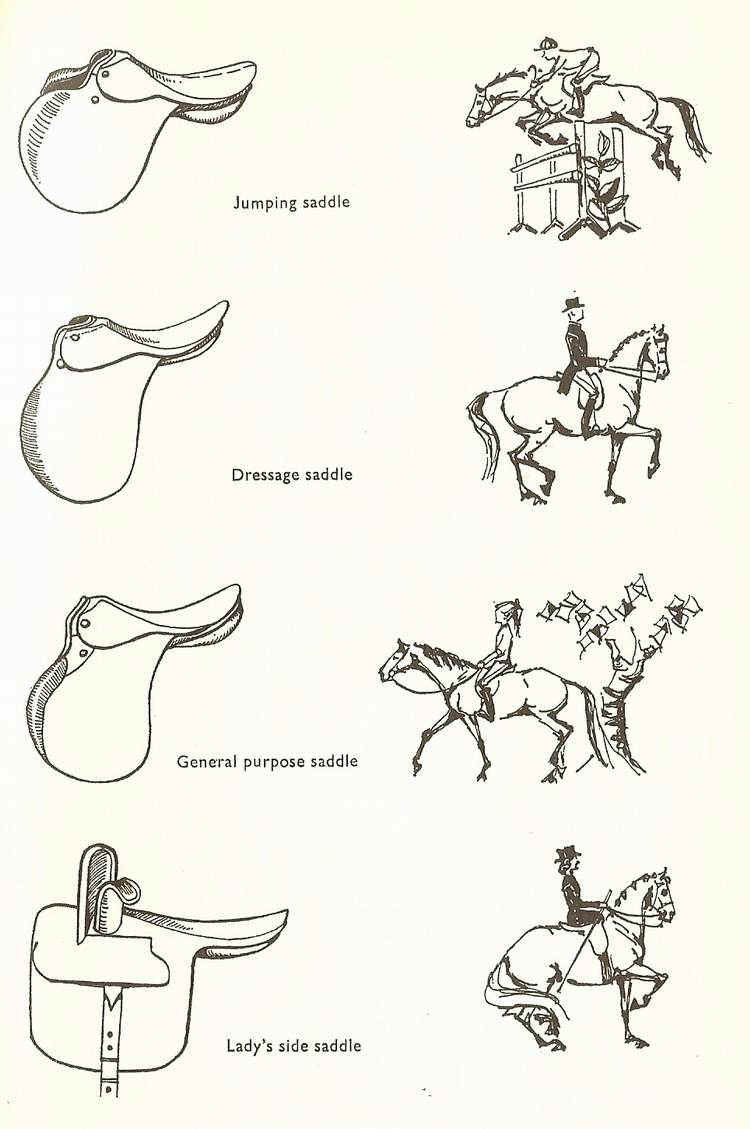 Jumping saddle

Dressage saddle

General purpose saddle

Lady's side saddle